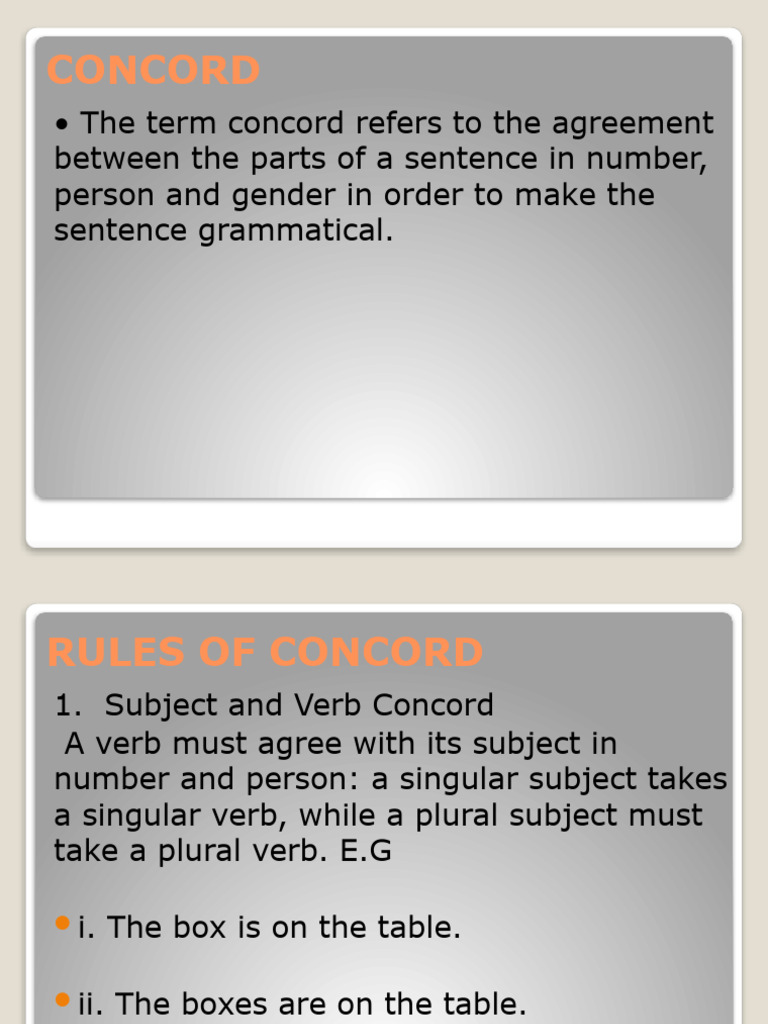 CONCORD

• The term concord refers to the agreement between the parts of a sentence in number, person and gender in order to make the sentence grammatical.

RULES OF CONCORD

1. Subject and Verb Concord
A verb must agree with its subject in number and person: a singular subject takes a singular verb, while a plural subject must take a plural verb. E.G

• i. The box is on the table.

• ii. The boxes are on the table.